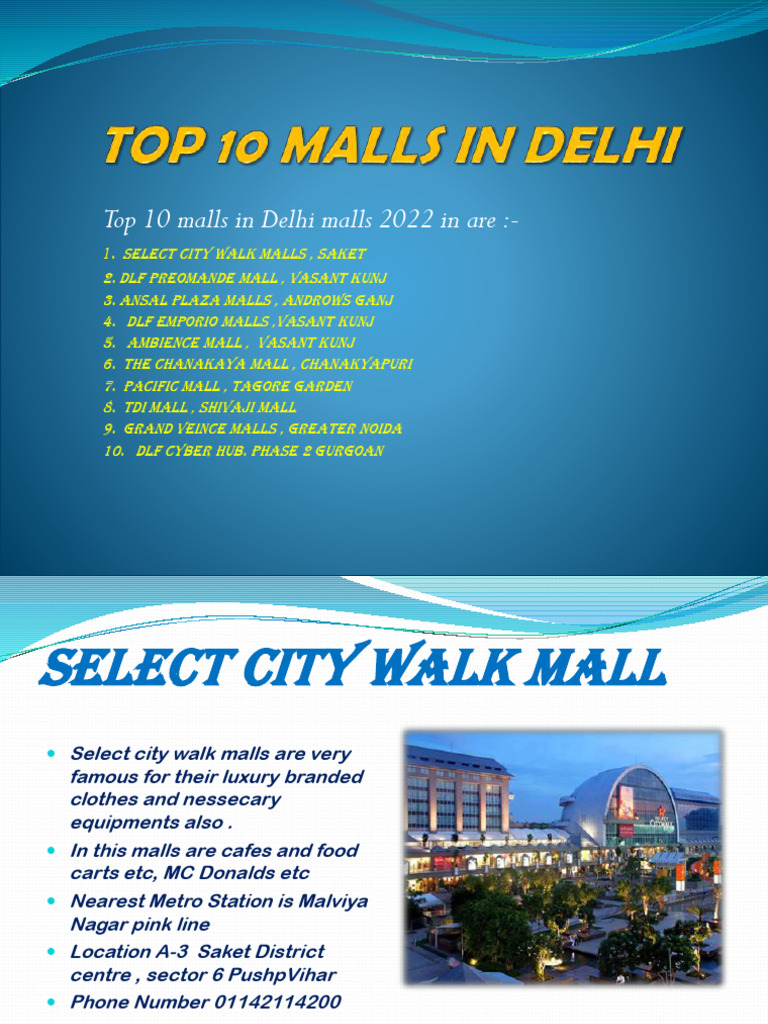 TOP 10 MALLS IN DELHI

Top 10 malls in Delhi malls 2022 in are :-

1. SELECT CITY WALK MALLS , SAKET
2. DLF PREOMANDE MALL , VASANT KUNJ
3. ANSAL PLAZA MALLS , ANDROWS GANJ
4. DLF EMPORIO MALLS ,VASANT KUNJ
5. AMBIENCE MALL , VASANT KUNJ
6. THE CHANAKAYA MALL , CHANAKYAPURI
7. PACIFIC MALL , TAGORE GARDEN
8. TDI MALL , SHIVAJI MALL
9. GRAND VEINCE MALLS , GREATER NOIDA
10. DLF CYBER HUB, PHASE 2 GURGOAN

SELECT CITY WALK MALL

• Select city walk malls are very famous for their luxury branded clothes and nessecary equipments also .
• In this malls are cafes and food carts etc, MC Donalds etc
• Nearest Metro Station is Malviya Nagar pink line
• Location A-3 Saket District centre , sector 6 PushpVihar
• Phone Number 01142114200